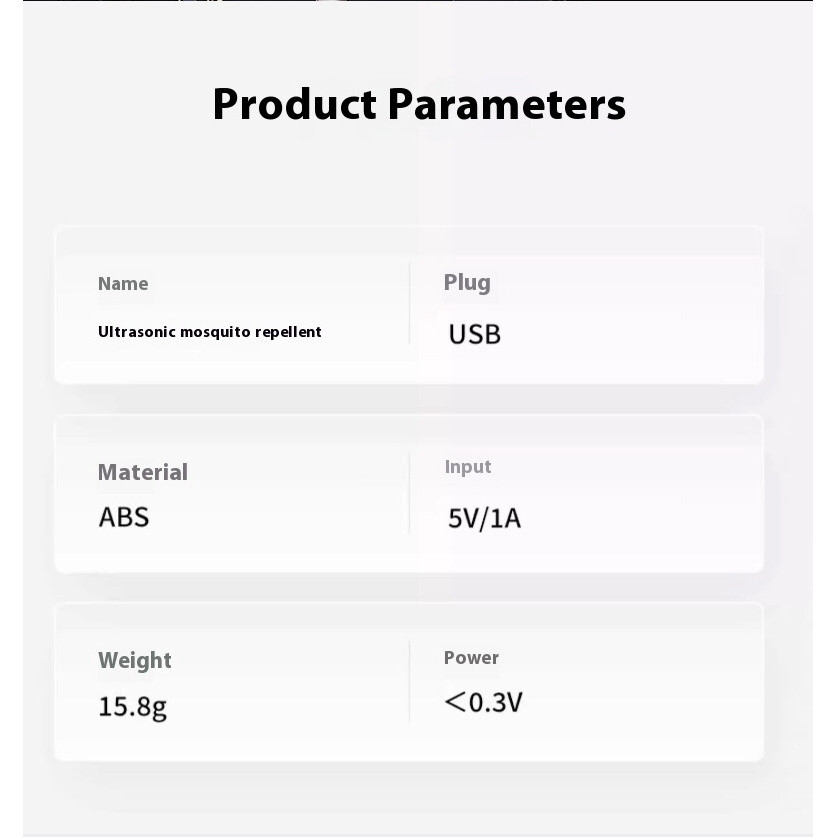 Product Parameters

Name
Ultrasonic mosquito repellent

Plug
USB

Material
ABS

Input
5V/1A

Weight
15.8g

Power
<0.3V